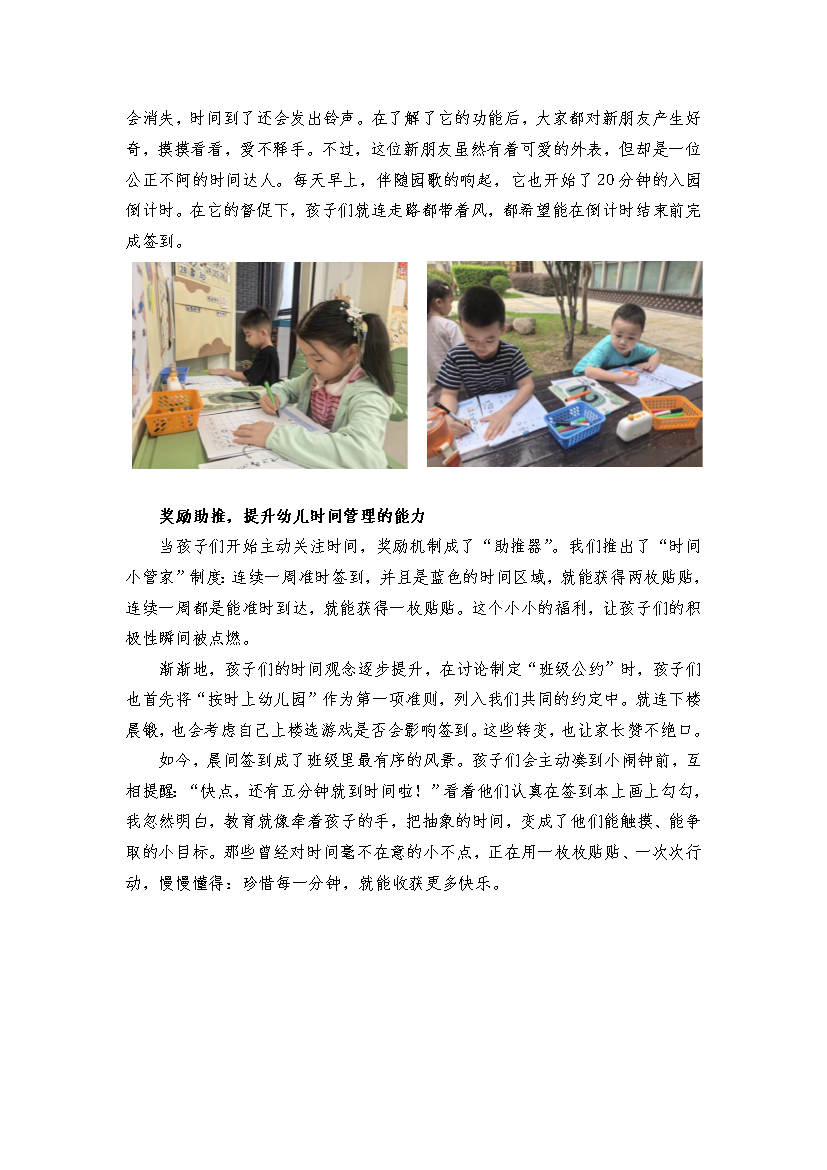 会消失，时间到了还会发出铃声。在了解了它的功能后，大家都对新朋友产生好奇，摸摸看看，爱不释手。不过，这位新朋友虽然有着可爱的外表，但却是一位公正不阿的时间达人。每天早上，伴随园歌的响起，它也开始了20分钟的入园倒计时。在它的督促下，孩子们就连走路都带着风，都希望能在倒计时结束前完成签到。

奖励助推，提升幼儿时间管理的能力

当孩子们开始主动关注时间，奖励机制成了“助推器”。我们推出了“时间小管家”制度：连续一周准时签到，并且是蓝色的时间区域，就能获得两枚贴贴，连续一周都是能准时到达，就能获得一枚贴贴。这个小小的福利，让孩子们的积极性瞬间被点燃。

渐渐地，孩子们的时间观念逐步提升，在讨论制定“班级公约”时，孩子们也首先将“按时上幼儿园”作为第一项准则，列入我们共同的约定中。就连下楼晨锻，也会考虑自己上楼选游戏是否会影响签到。这些转变，也让家长赞不绝口。

如今，晨间签到成了班级里最有序的风景。孩子们会主动凑到小闹钟前，互相提醒：“快点，还有五分钟就到时间啦！”看着他们认真在签到本上画上勾勾，我忽然明白，教育就像牵着孩子的手，把抽象的时间，变成了他们能触摸、能争取的小目标。那些曾经对时间毫不在意的小不点，正在用一枚枚贴贴、一次次行动，慢慢懂得：珍惜每一分钟，就能收获更多快乐。